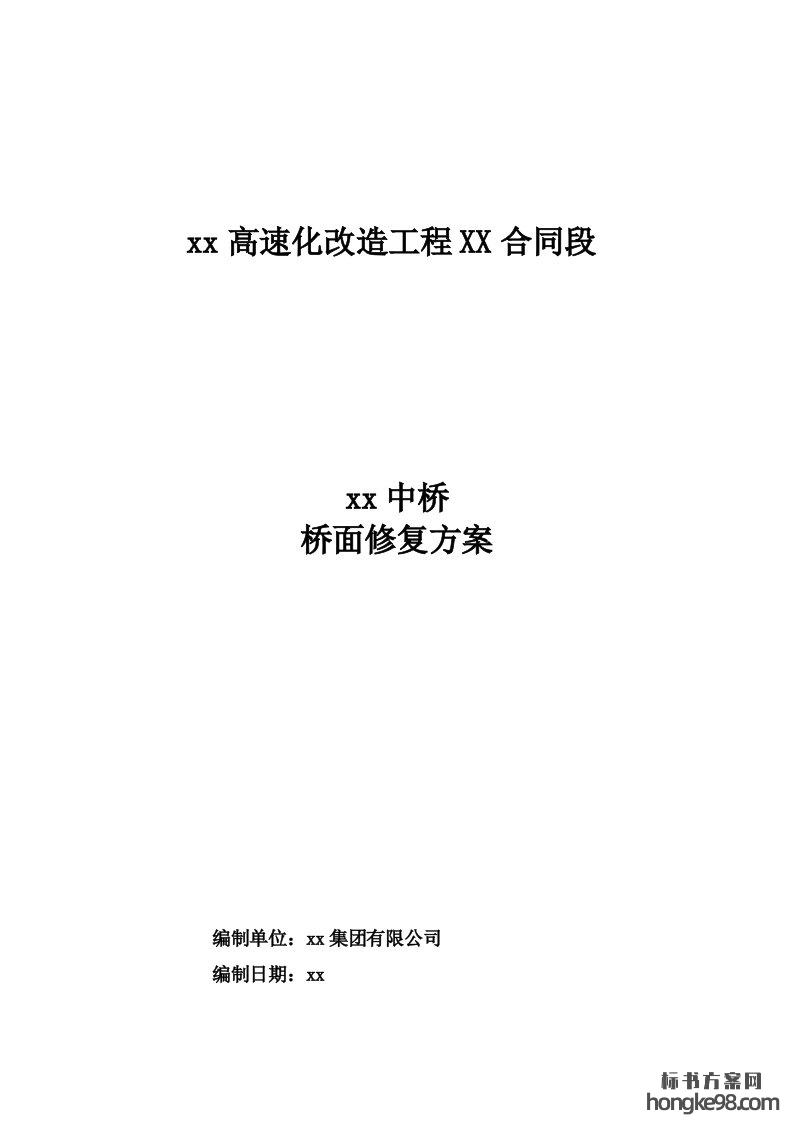 xx高速化改造工程XX合同段

xx中桥
桥面修复方案

编制单位：xx集团有限公司
编制日期：xx

标书方案网
hongke98.com